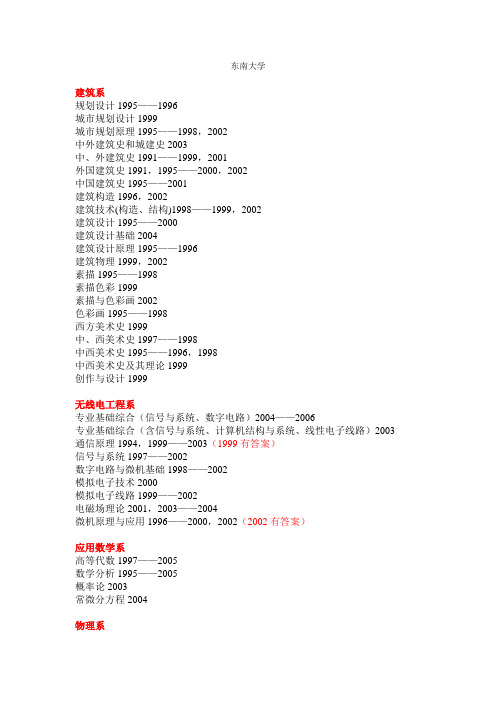 东南大学

建筑系
规划设计 1995——1996
城市规划设计 1999
城市规划原理 1995——1998，2002
中外建筑史和城建史 2003
中、外建筑史 1991——1999，2001
外国建筑史 1991，1995——2000，2002
中国建筑史 1995——2001
建筑构造 1996，2002
建筑技术(构造、结构)1998——1999，2002
建筑设计 1995——2000
建筑设计基础 2004
建筑设计原理 1995——1996
建筑物理 1999，2002
素描 1995——1998
素描色彩 1999
素描与色彩画 2002
色彩画 1995——1998
西方美术史 1999
中、西美术史 1997——1998
中西美术史 1995——1996，1998
中西美术史及其理论 1999
创作与设计 1999

无线电工程系
专业基础综合（信号与系统、数字电路）2004——2006
专业基础综合（含信号与系统、计算机结构与系统、线性电子线路）2003
通信原理 1994，1999——2003（1999 有答案）
信号与系统 1997——2002
数字电路与微机基础 1998——2002
模拟电子技术 2000
模拟电子线路 1999——2002
电磁场理论 2001，2003——2004
微机原理与应用 1996——2000，2002（2002 有答案）

应用数学系
高等代数 1997——2005
数学分析 1995——2005
概率论 2003
常微分方程 2004

物理系